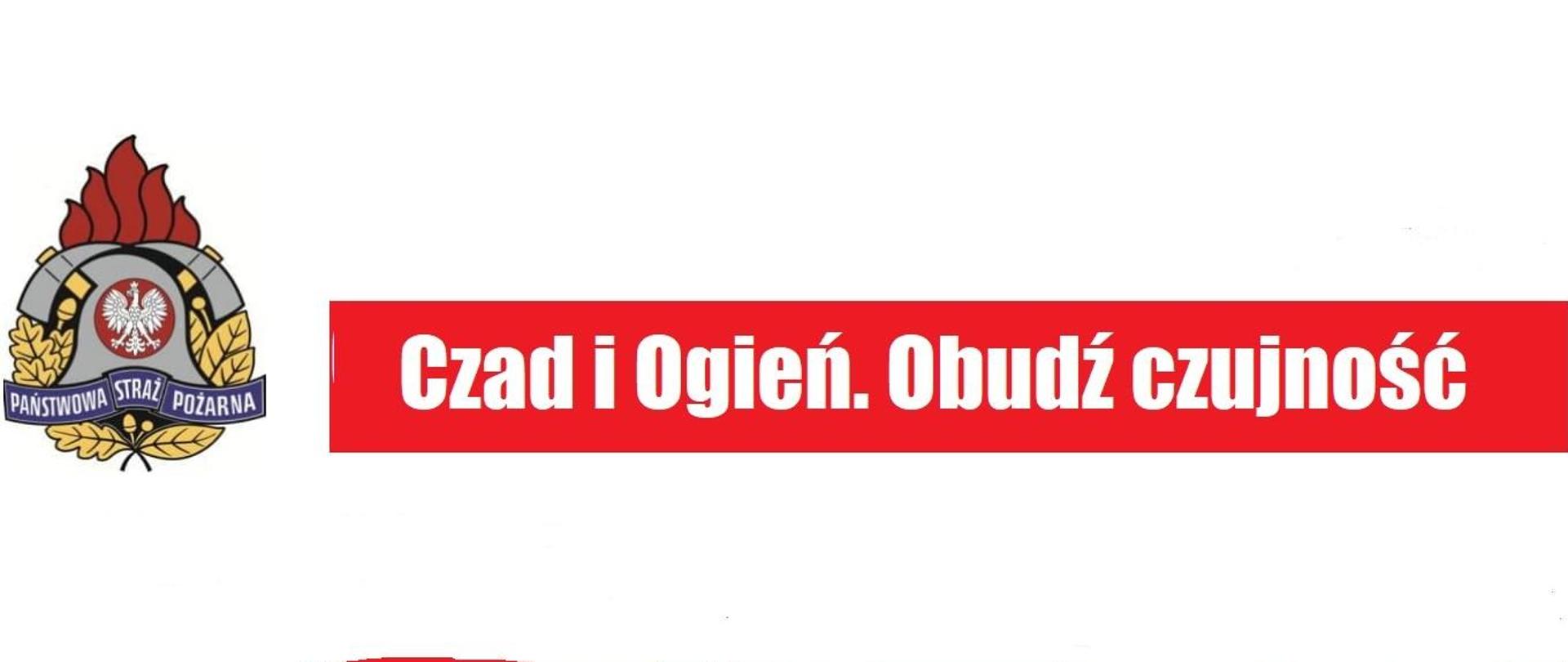 PAŃSTWOWA STRAŻ POŻARNA

Czad i Ogień. Obudź czujność